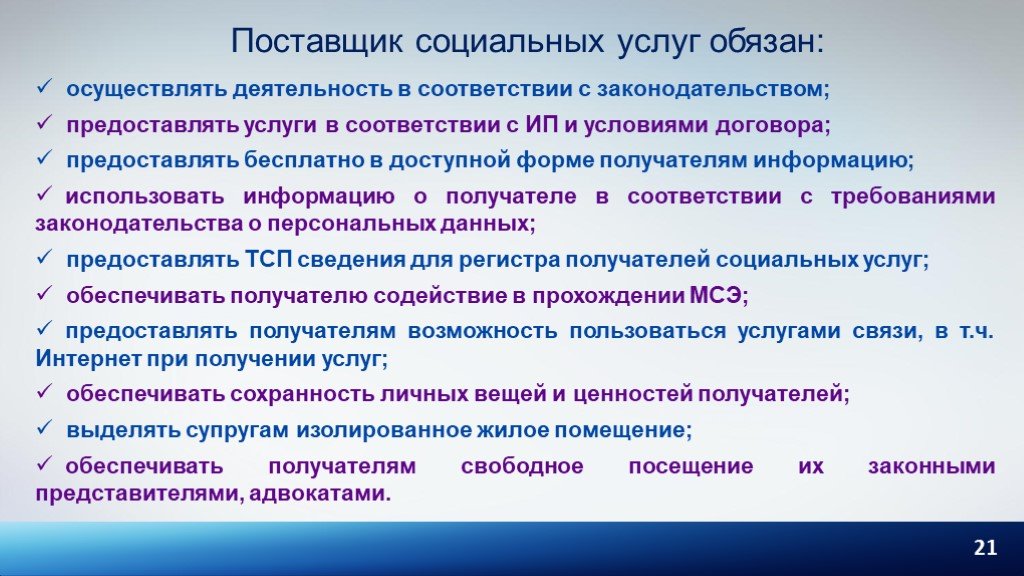 Поставщик социальных услуг обязан:

✓ осуществлять деятельность в соответствии с законодательством;

✓ предоставлять услуги в соответствии с ИП и условиями договора;

✓ предоставлять бесплатно в доступной форме получателям информацию;

✓ использовать информацию о получателе в соответствии с требованиями законодательства о персональных данных;

✓ предоставлять ТСП сведения для регистра получателей социальных услуг;

✓ обеспечивать получателю содействие в прохождении МСЭ;

✓ предоставлять получателям возможность пользоваться услугами связи, в т.ч. Интернет при получении услуг;

✓ обеспечивать сохранность личных вещей и ценностей получателей;

✓ выделять супругам изолированное жилое помещение;

✓ обеспечивать получателям свободное посещение их законными представителями, адвокатами.

21